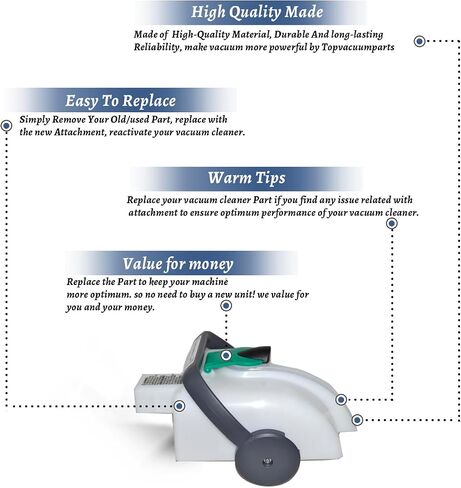 High Quality Made

Made of High-Quality Material, Durable And long-lasting Reliability, make vacuum more powerful by Topvacuumparts

Easy To Replace

Simply Remove Your Old/used Part, replace with the new Attachment, reactivate your vacuum cleaner.

Warm Tips

Replace your vacuum cleaner Part if you find any issue related with attachment to ensure optimum performance of your vacuum cleaner.

Value for money

Replace the Part to keep your machine more optimum. so no need to buy a new unit! we value for you and your money.